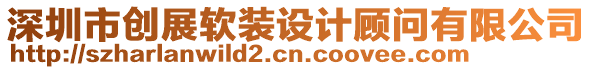 深圳市创展软装设计顾问有限公司
http://szharlanwild2.cn.coovee.com